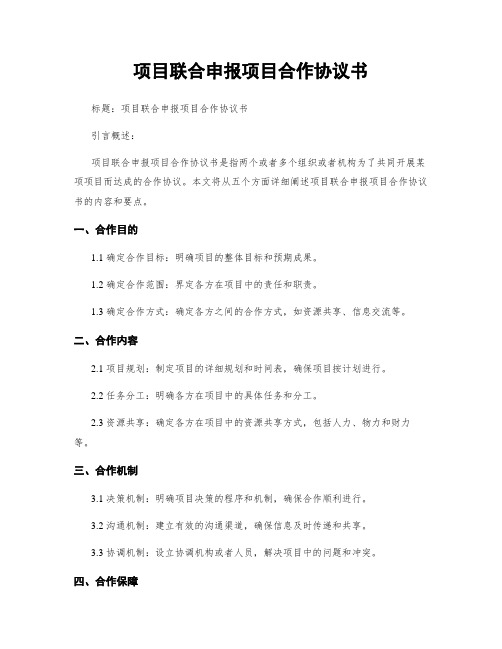 项目联合申报项目合作协议书

标题：项目联合申报项目合作协议书

引言概述：

项目联合申报项目合作协议书是指两个或者多个组织或者机构为了共同开展某项项目而达成的合作协议。本文将从五个方面详细阐述项目联合申报项目合作协议书的内容和要点。

一、合作目的

1.1 确定合作目标：明确项目的整体目标和预期成果。

1.2 确定合作范围：界定各方在项目中的责任和职责。

1.3 确定合作方式：确定各方之间的合作方式，如资源共享、信息交流等。

二、合作内容

2.1 项目规划：制定项目的详细规划和时间表，确保项目按计划进行。

2.2 任务分工：明确各方在项目中的具体任务和分工。

2.3 资源共享：确定各方在项目中的资源共享方式，包括人力、物力和财力等。

三、合作机制

3.1 决策机制：明确项目决策的程序和机制，确保合作顺利进行。

3.2 沟通机制：建立有效的沟通渠道，确保信息及时传递和共享。

3.3 协调机制：设立协调机构或者人员，解决项目中的问题和冲突。

四、合作保障